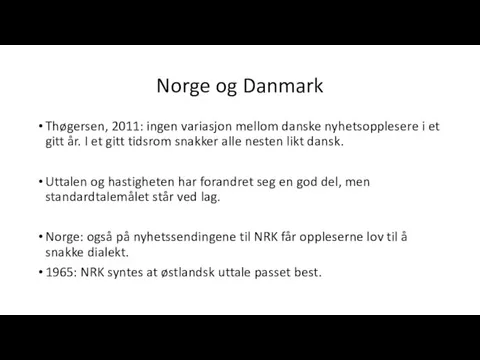 Norge og Danmark

• Thøgersen, 2011: ingen variasjon mellom danske nyhetsopplesere i et gitt år. I et gitt tidsrom snakker alle nesten likt dansk.

• Uttalen og hastigheten har forandret seg en god del, men standardtalemålet står ved lag.

• Norge: også på nyhetssendingene til NRK får oppleserne lov til å snakke dialekt.

• 1965: NRK syntes at østlandsk uttale passet best.